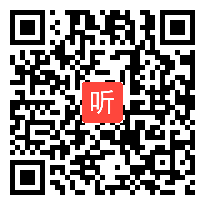 听